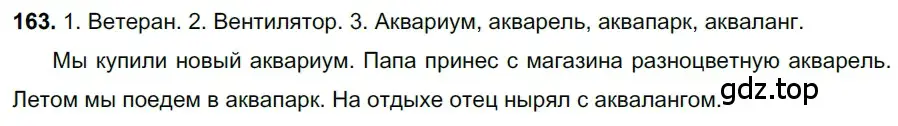 **163.** 1. Ветеран. 2. Вентилятор. 3. Аквариум, акварель, аквапарк, акваланг.

Мы купили новый аквариум. Папа принес с магазина разноцветную акварель. Летом мы поедем в аквапарк. На отдыхе отец нырял с аквалангом.

gdz.top